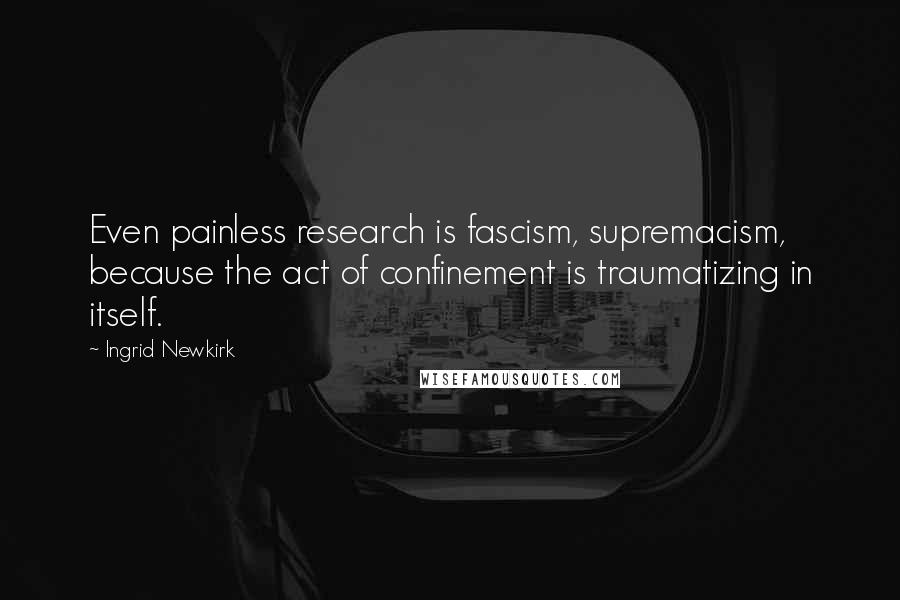 Even painless research is fascism, supremacism, because the act of confinement is traumatizing in itself.

~ Ingrid Newkirk

WISEFAMOUSQUOTES.COM